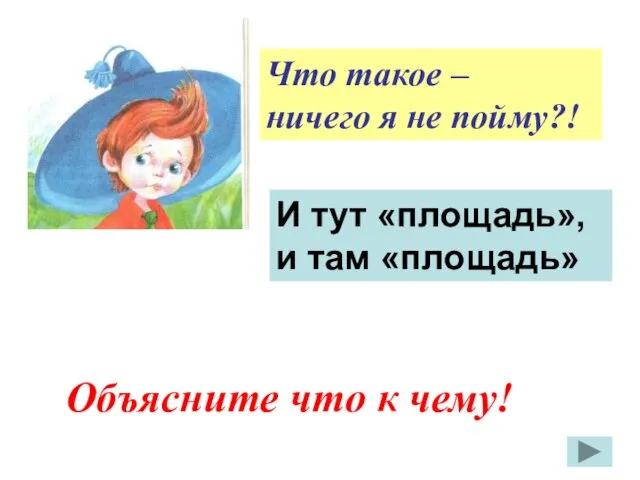 Что такое –
ничего я не пойму?!

И тут «площадь»,
и там «площадь»

Объясните что к чему!